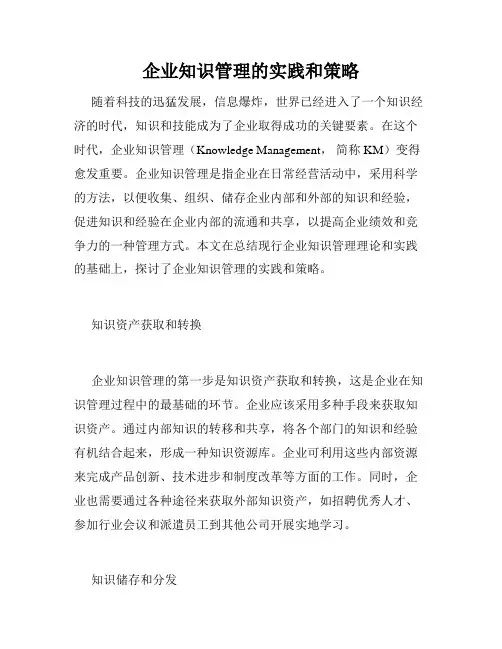 企业知识管理的实践和策略

随着科技的迅猛发展，信息爆炸，世界已经进入了一个知识经济的时代，知识和技能成为了企业取得成功的关键要素。在这个时代，企业知识管理（Knowledge Management，简称 KM）变得愈发重要。企业知识管理是指企业在日常经营活动中，采用科学的方法，以便收集、组织、储存企业内部和外部的知识和经验，促进知识和经验在企业内部的流通和共享，以提高企业绩效和竞争力的一种管理方式。本文在总结现行企业知识管理理论和实践的基础上，探讨了企业知识管理的实践和策略。

知识资产获取和转换

企业知识管理的第一步是知识资产获取和转换，这是企业在知识管理过程中的最基础的环节。企业应该采用多种手段来获取知识资产。通过内部知识的转移和共享，将各个部门的知识和经验有机结合起来，形成一种知识资源库。企业可利用这些内部资源来完成产品创新、技术进步和制度改革等方面的工作。同时，企业也需要通过各种途径来获取外部知识资产，如招聘优秀人才、参加行业会议和派遣员工到其他公司开展实地学习。

知识储存和分发